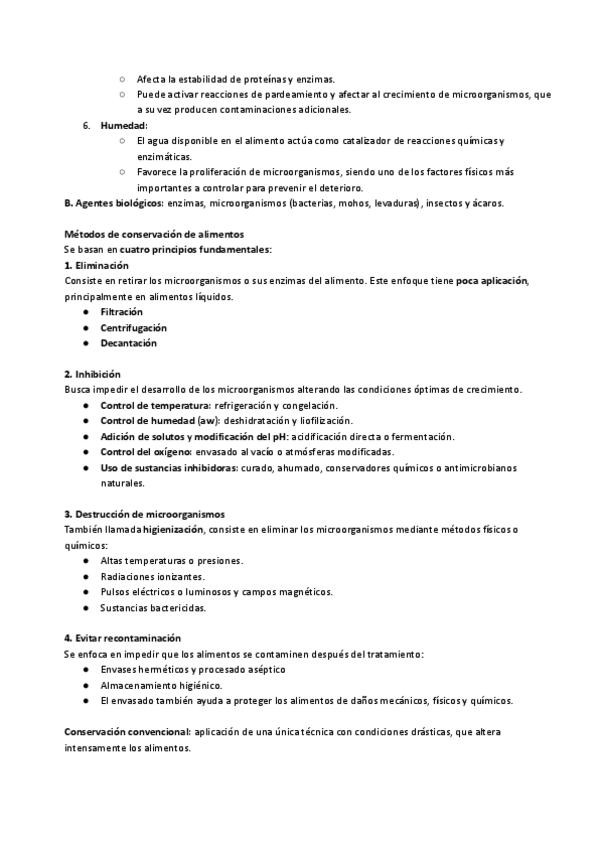 ○ Afecta la estabilidad de proteínas y enzimas.
○ Puede activar reacciones de pardeamiento y afectar al crecimiento de microorganismos, que a su vez producen contaminaciones adicionales.

6. Humedad:
○ El agua disponible en el alimento actúa como catalizador de reacciones químicas y enzimáticas.
○ Favorece la proliferación de microorganismos, siendo uno de los factores físicos más importantes a controlar para prevenir el deterioro.

B. Agentes biológicos: enzimas, microorganismos (bacterias, mohos, levaduras), insectos y ácaros.

Métodos de conservación de alimentos
Se basan en cuatro principios fundamentales:
1. Eliminación
Consiste en retirar los microorganismos o sus enzimas del alimento. Este enfoque tiene poca aplicación, principalmente en alimentos líquidos.
● Filtración
● Centrifugación
● Decantación

2. Inhibición
Busca impedir el desarrollo de los microorganismos alterando las condiciones óptimas de crecimiento.
● Control de temperatura: refrigeración y congelación.
● Control de humedad (aw): deshidratación y liofilización.
● Adición de solutos y modificación del pH: acidificación directa o fermentación.
● Control del oxígeno: envasado al vacío o atmósferas modificadas.
● Uso de sustancias inhibidoras: curado, ahumado, conservadores químicos o antimicrobianos naturales.

3. Destrucción de microorganismos
También llamada higienización, consiste en eliminar los microorganismos mediante métodos físicos o químicos:
● Altas temperaturas o presiones.
● Radiaciones ionizantes.
● Pulsos eléctricos o luminosos y campos magnéticos.
● Sustancias bactericidas.

4. Evitar recontaminación
Se enfoca en impedir que los alimentos se contaminen después del tratamiento:
● Envases herméticos y procesado aséptico
● Almacenamiento higiénico.
● El envasado también ayuda a proteger los alimentos de daños mecánicos, físicos y químicos.

Conservación convencional: aplicación de una única técnica con condiciones drásticas, que altera intensamente los alimentos.